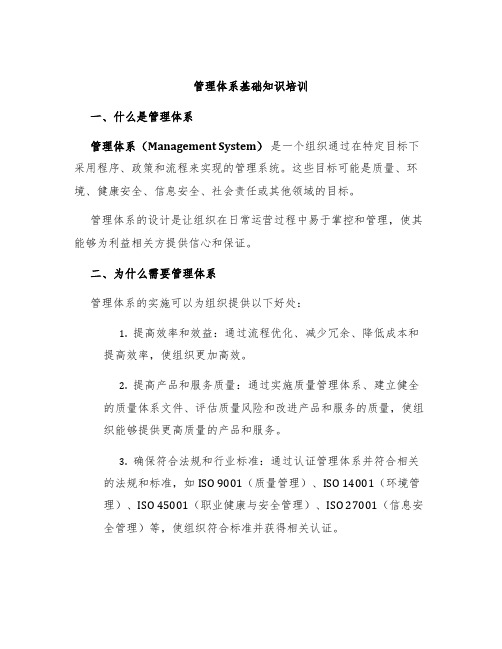 管理体系基础知识培训

一、什么是管理体系

管理体系（Management System）是一个组织通过在特定目标下采用程序、政策和流程来实现的管理系统。这些目标可能是质量、环境、健康安全、信息安全、社会责任或其他领域的目标。

管理体系的设计是让组织在日常运营过程中易于掌控和管理，使其能够为利益相关方提供信心和保证。

二、为什么需要管理体系

管理体系的实施可以为组织提供以下好处：

1. 提高效率和效益：通过流程优化、减少冗余、降低成本和提高效率，使组织更加高效。

2. 提高产品和服务质量：通过实施质量管理体系、建立健全的质量体系文件、评估质量风险和改进产品和服务的质量，使组织能够提供更高质量的产品和服务。

3. 确保符合法规和行业标准：通过认证管理体系并符合相关的法规和标准，如 ISO 9001（质量管理）、ISO 14001（环境管理）、ISO 45001（职业健康与安全管理）、ISO 27001（信息安全管理）等，使组织符合标准并获得相关认证。